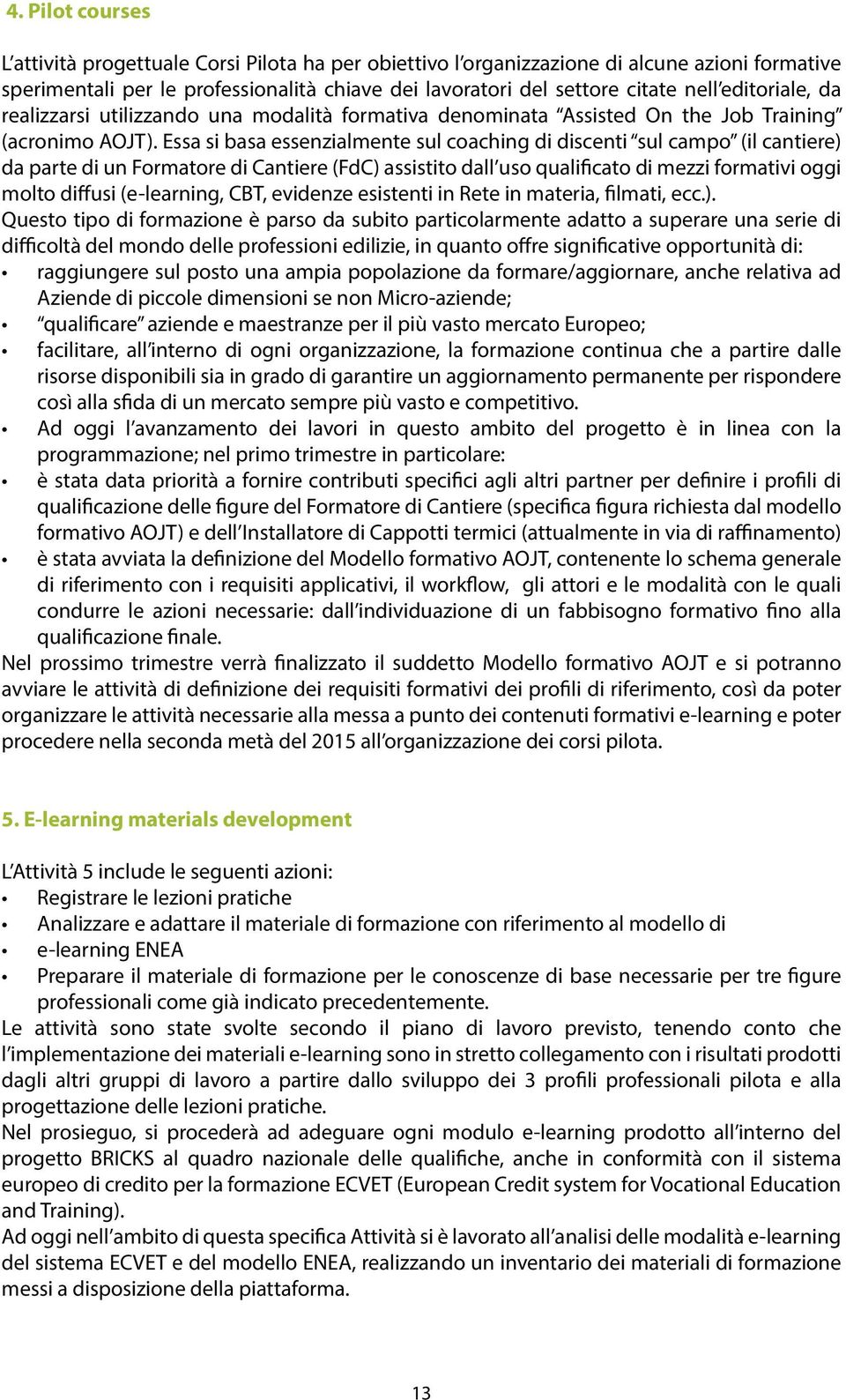 4. Pilot courses

L'attività progettuale Corsi Pilota ha per obiettivo l'organizzazione di alcune azioni formative sperimentali per le professionalità chiave dei lavoratori del settore citate nell'editoriale, da realizzarsi utilizzando una modalità formativa denominata "Assisted On the Job Training" (acronimo AOJT). Essa si basa essenzialmente sul coaching di discenti "sul campo" (il cantiere) da parte di un Formatore di Cantiere (FdC) assistito dall'uso qualificato di mezzi formativi oggi molto diffusi (e-learning, CBT, evidenze esistenti in Rete in materia, filmati, ecc.).
Questo tipo di formazione è parso da subito particolarmente adatto a superare una serie di difficoltà del mondo delle professioni edilizie, in quanto offre significative opportunità di:
• raggiungere sul posto una ampia popolazione da formare/aggiornare, anche relativa ad Aziende di piccole dimensioni se non Micro-aziende;
• "qualificare" aziende e maestranze per il più vasto mercato Europeo;
• facilitare, all'interno di ogni organizzazione, la formazione continua che a partire dalle risorse disponibili sia in grado di garantire un aggiornamento permanente per rispondere così alla sfida di un mercato sempre più vasto e competitivo.
• Ad oggi l'avanzamento dei lavori in questo ambito del progetto è in linea con la programmazione; nel primo trimestre in particolare:
• è stata data priorità a fornire contributi specifici agli altri partner per definire i profili di qualificazione delle figure del Formatore di Cantiere (specifica figura richiesta dal modello formativo AOJT) e dell'Installatore di Cappotti termici (attualmente in via di raffinamento)
• è stata avviata la definizione del Modello formativo AOJT, contenente lo schema generale di riferimento con i requisiti applicativi, il workflow, gli attori e le modalità con le quali condurre le azioni necessarie: dall'individuazione di un fabbisogno formativo fino alla qualificazione finale.
Nel prossimo trimestre verrà finalizzato il suddetto Modello formativo AOJT e si potranno avviare le attività di definizione dei requisiti formativi dei profili di riferimento, così da poter organizzare le attività necessarie alla messa a punto dei contenuti formativi e-learning e poter procedere nella seconda metà del 2015 all'organizzazione dei corsi pilota.

5. E-learning materials development

L'Attività 5 include le seguenti azioni:
• Registrare le lezioni pratiche
• Analizzare e adattare il materiale di formazione con riferimento al modello di
• e-learning ENEA
• Preparare il materiale di formazione per le conoscenze di base necessarie per tre figure professionali come già indicato precedentemente.
Le attività sono state svolte secondo il piano di lavoro previsto, tenendo conto che l'implementazione dei materiali e-learning sono in stretto collegamento con i risultati prodotti dagli altri gruppi di lavoro a partire dallo sviluppo dei 3 profili professionali pilota e alla progettazione delle lezioni pratiche.
Nel prosieguo, si procederà ad adeguare ogni modulo e-learning prodotto all'interno del progetto BRICKS al quadro nazionale delle qualifiche, anche in conformità con il sistema europeo di credito per la formazione ECVET (European Credit system for Vocational Education and Training).
Ad oggi nell'ambito di questa specifica Attività si è lavorato all'analisi delle modalità e-learning del sistema ECVET e del modello ENEA, realizzando un inventario dei materiali di formazione messi a disposizione della piattaforma.

13